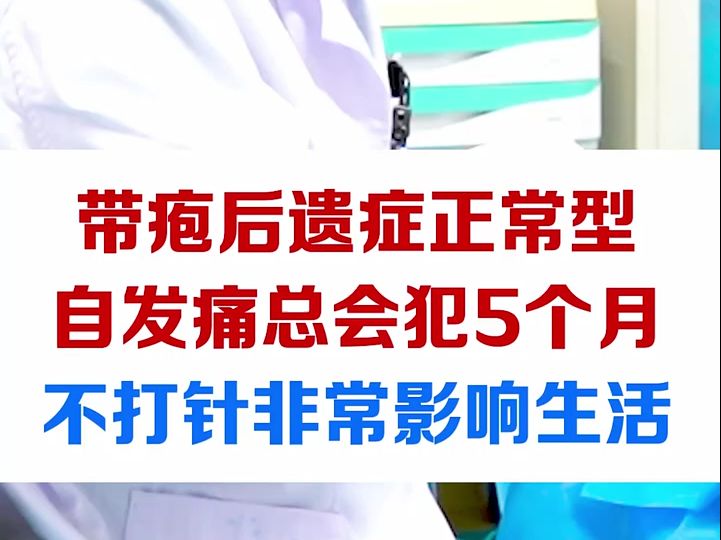 带疱后遗症正常型
自发痛总会犯5个月
不打针非常影响生活